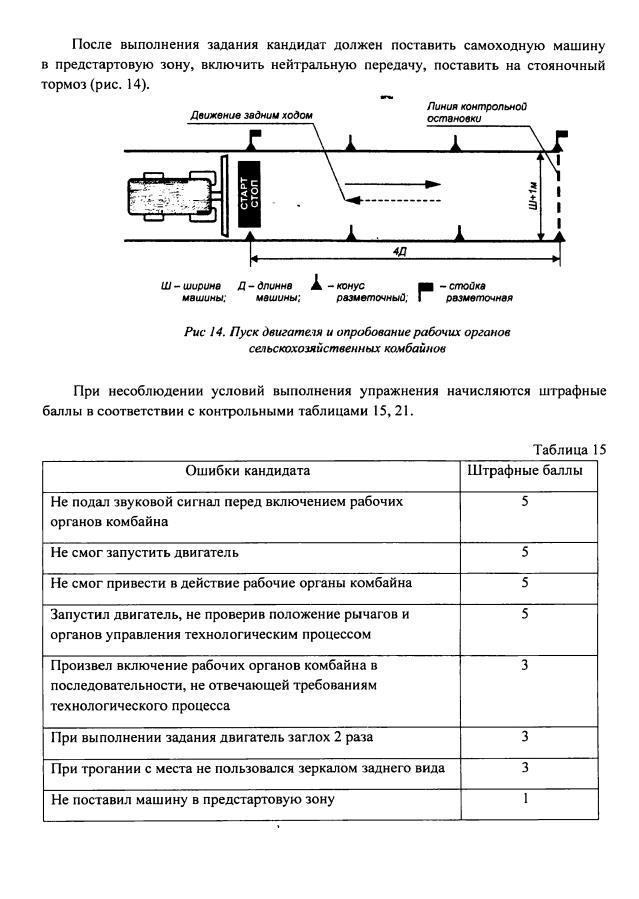 После выполнения задания кандидат должен поставить самоходную машину в предстартовую зону, включить нейтральную передачу, поставить на стояночный тормоз (рис. 14).

Движение задним ходом

Линия контрольной остановки

СТАРТ СТОП

Ш+1м

4Д

Ш – ширина машины; Д – длинна машины; – конус разметочный; – стойка разметочная

Рис 14. Пуск двигателя и опробование рабочих органов сельскохозяйственных комбайнов

При несоблюдении условий выполнения упражнения начисляются штрафные баллы в соответствии с контрольными таблицами 15, 21.

Таблица 15

| Ошибки кандидата | Штрафные баллы |
|---|---|
| Не подал звуковой сигнал перед включением рабочих органов комбайна | 5 |
| Не смог запустить двигатель | 5 |
| Не смог привести в действие рабочие органы комбайна | 5 |
| Запустил двигатель, не проверив положение рычагов и органов управления технологическим процессом | 5 |
| Произвел включение рабочих органов комбайна в последовательности, не отвечающей требованиям технологического процесса | 3 |
| При выполнении задания двигатель заглох 2 раза | 3 |
| При трогании с места не пользовался зеркалом заднего вида | 3 |
| Не поставил машину в предстартовую зону | 1 |